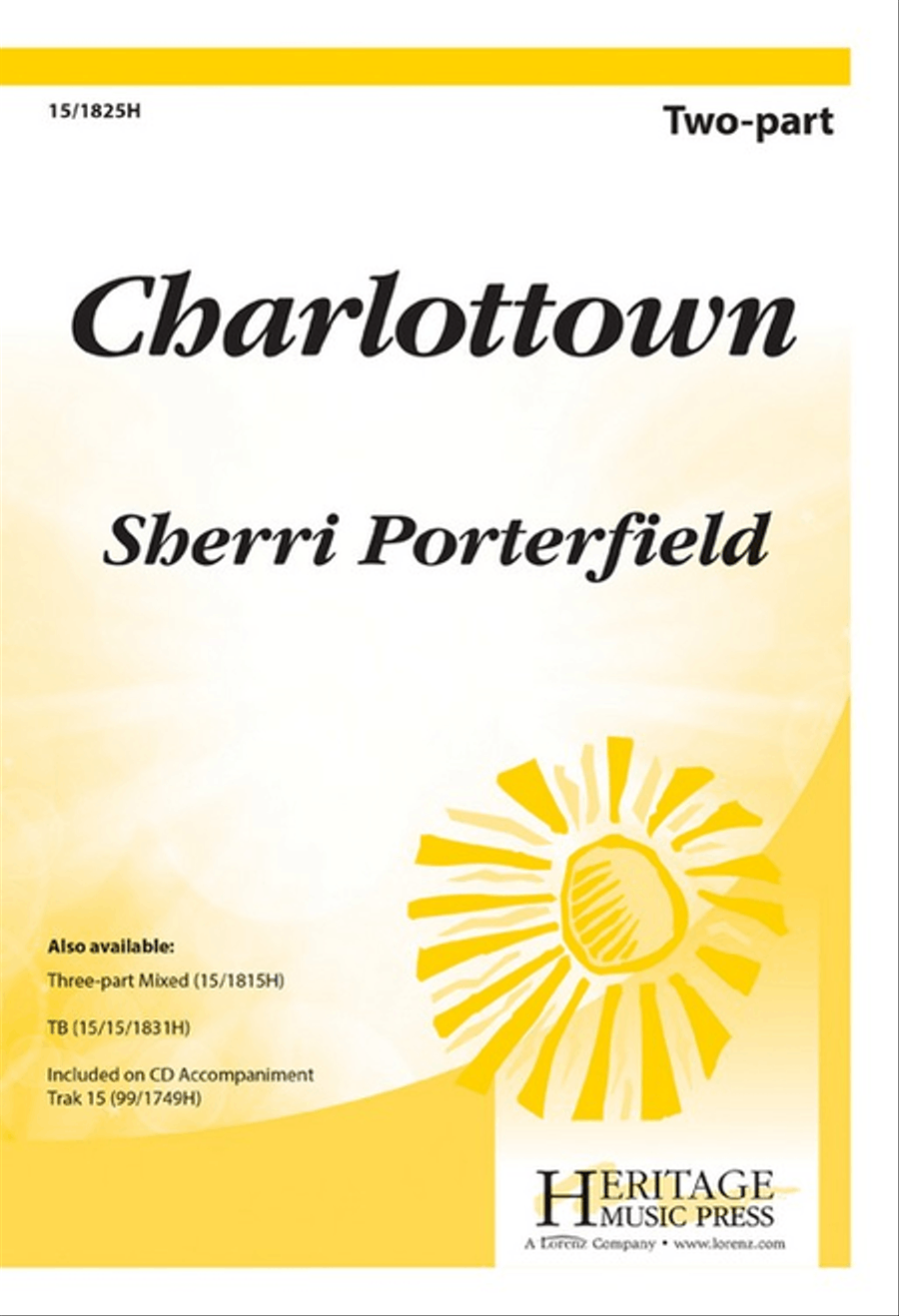 15/1825H

Two-part

Charlottown

Sherri Porterfield

Also available:

Three-part Mixed (15/1815H)

TB (15/15/1831H)

Included on CD Accompaniment Trak 15 (99/1749H)

HERITAGE MUSIC PRESS

A Lorenz Company • www.lorenz.com